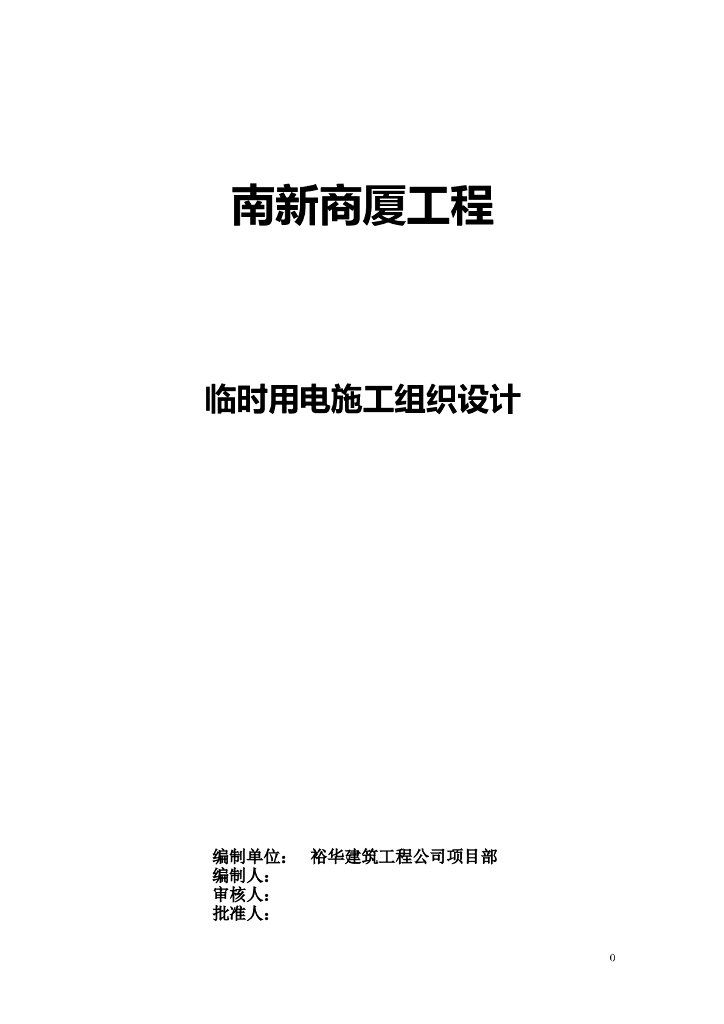 南新商厦工程

临时用电施工组织设计

编制单位： 裕华建筑工程公司项目部
编制人：
审核人：
批准人：

0